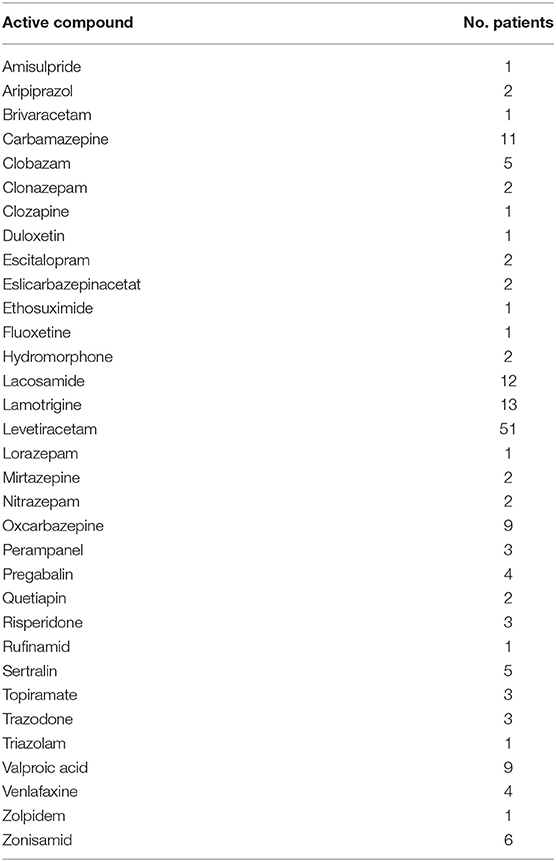 | Active compound | No. patients |
|---|---|
| Amisulpride | 1 |
| Aripiprazol | 2 |
| Brivaracetam | 1 |
| Carbamazepine | 11 |
| Clobazam | 5 |
| Clonazepam | 2 |
| Clozapine | 1 |
| Duloxetin | 1 |
| Escitalopram | 2 |
| Eslicarbazepinacetat | 2 |
| Ethosuximide | 1 |
| Fluoxetine | 1 |
| Hydromorphone | 2 |
| Lacosamide | 12 |
| Lamotrigine | 13 |
| Levetiracetam | 51 |
| Lorazepam | 1 |
| Mirtazepine | 2 |
| Nitrazepam | 2 |
| Oxcarbazepine | 9 |
| Perampanel | 3 |
| Pregabalin | 4 |
| Quetiapin | 2 |
| Risperidone | 3 |
| Rufinamid | 1 |
| Sertralin | 5 |
| Topiramate | 3 |
| Trazodone | 3 |
| Triazolam | 1 |
| Valproic acid | 9 |
| Venlafaxine | 4 |
| Zolpidem | 1 |
| Zonisamid | 6 |